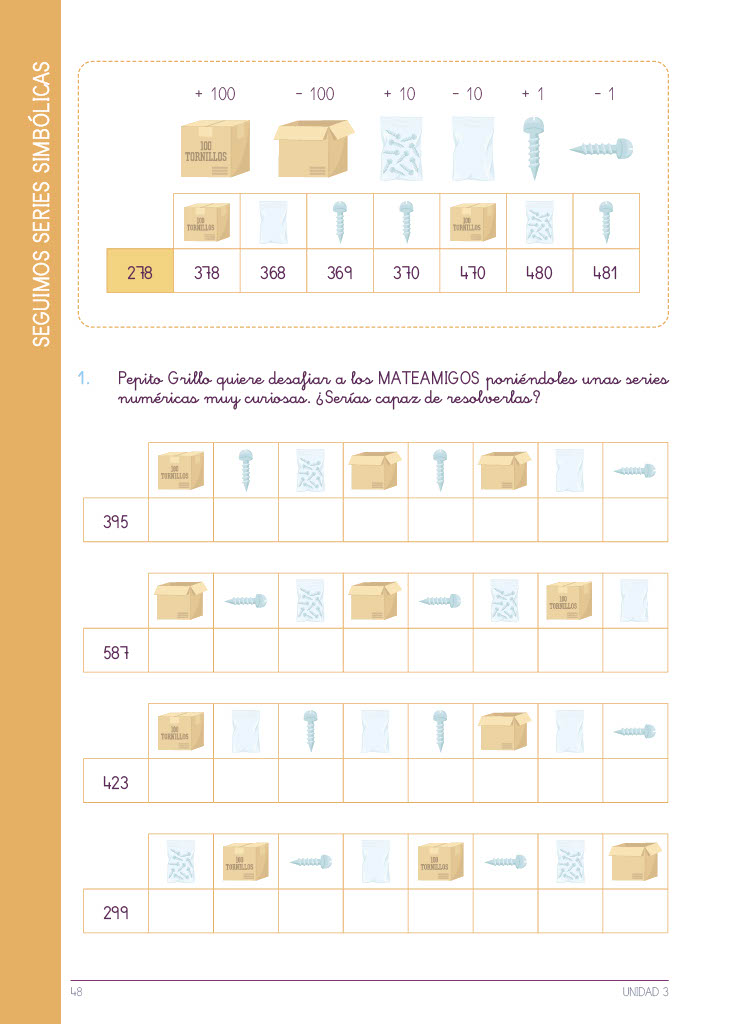 SEGUIMOS SERIES SIMBÓLICAS

+ 100 − 100 + 10 − 10 + 1 − 1

100 TORNILLOS

| | 100 TORNILLOS | | | | 100 TORNILLOS | | |
|---|---|---|---|---|---|---|---|
| 278 | 378 | 368 | 369 | 370 | 470 | 480 | 481 |

1. Pepito Grillo quiere desafiar a los MATEAMIGOS poniéndoles unas series numéricas muy curiosas. ¿Serías capaz de resolverlas?

| | 100 TORNILLOS | | | | | | | |
|---|---|---|---|---|---|---|---|---|
| 395 | | | | | | | | |

| | | | | | | | 100 TORNILLOS | |
|---|---|---|---|---|---|---|---|---|
| 587 | | | | | | | | |

| | 100 TORNILLOS | | | | | | | |
|---|---|---|---|---|---|---|---|---|
| 423 | | | | | | | | |

| | | 100 TORNILLOS | | | 100 TORNILLOS | | | |
|---|---|---|---|---|---|---|---|---|
| 299 | | | | | | | | |

48 UNIDAD 3